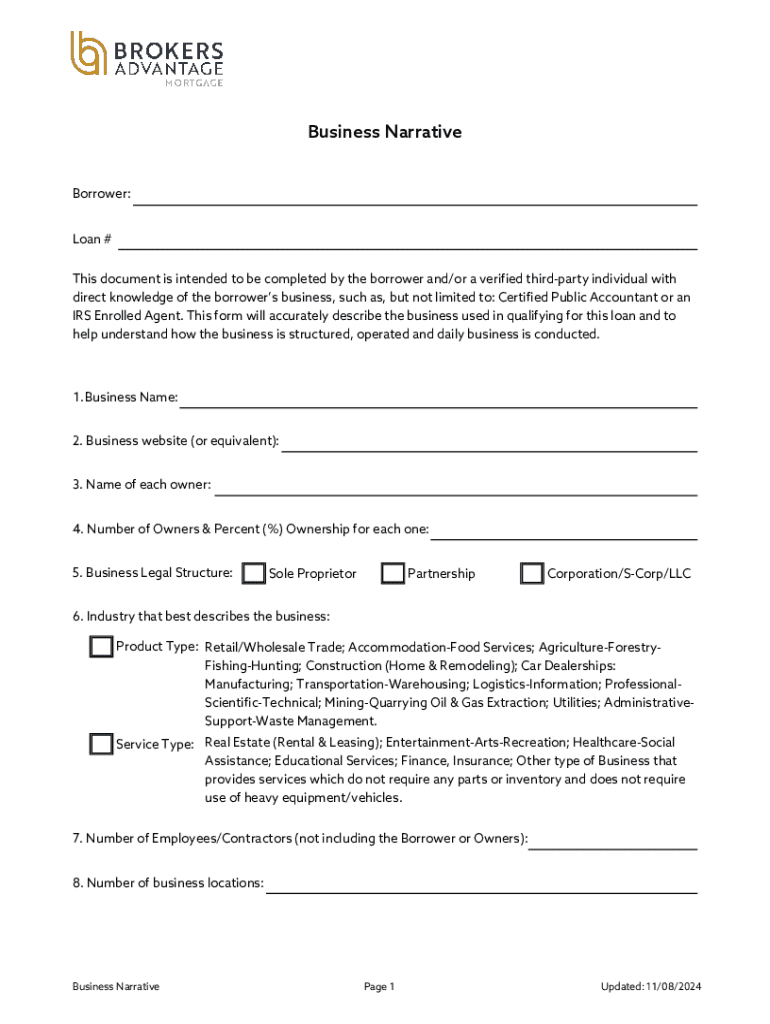 BROKERS ADVANTAGE MORTGAGE

Business Narrative

Borrower:

Loan #

This document is intended to be completed by the borrower and/or a verified third-party individual with direct knowledge of the borrower's business, such as, but not limited to: Certified Public Accountant or an IRS Enrolled Agent. This form will accurately describe the business used in qualifying for this loan and to help understand how the business is structured, operated and daily business is conducted.

1. Business Name:

2. Business website (or equivalent):

3. Name of each owner:

4. Number of Owners & Percent (%) Ownership for each one:

5. Business Legal Structure: Sole Proprietor Partnership Corporation/S-Corp/LLC

6. Industry that best describes the business:

Product Type: Retail/Wholesale Trade; Accommodation-Food Services; Agriculture-Forestry-Fishing-Hunting; Construction (Home & Remodeling); Car Dealerships: Manufacturing; Transportation-Warehousing; Logistics-Information; Professional-Scientific-Technical; Mining-Quarrying Oil & Gas Extraction; Utilities; Administrative-Support-Waste Management.

Service Type: Real Estate (Rental & Leasing); Entertainment-Arts-Recreation; Healthcare-Social Assistance; Educational Services; Finance, Insurance; Other type of Business that provides services which do not require any parts or inventory and does not require use of heavy equipment/vehicles.

7. Number of Employees/Contractors (not including the Borrower or Owners):

8. Number of business locations:

Business Narrative Page 1 Updated: 11/08/2024